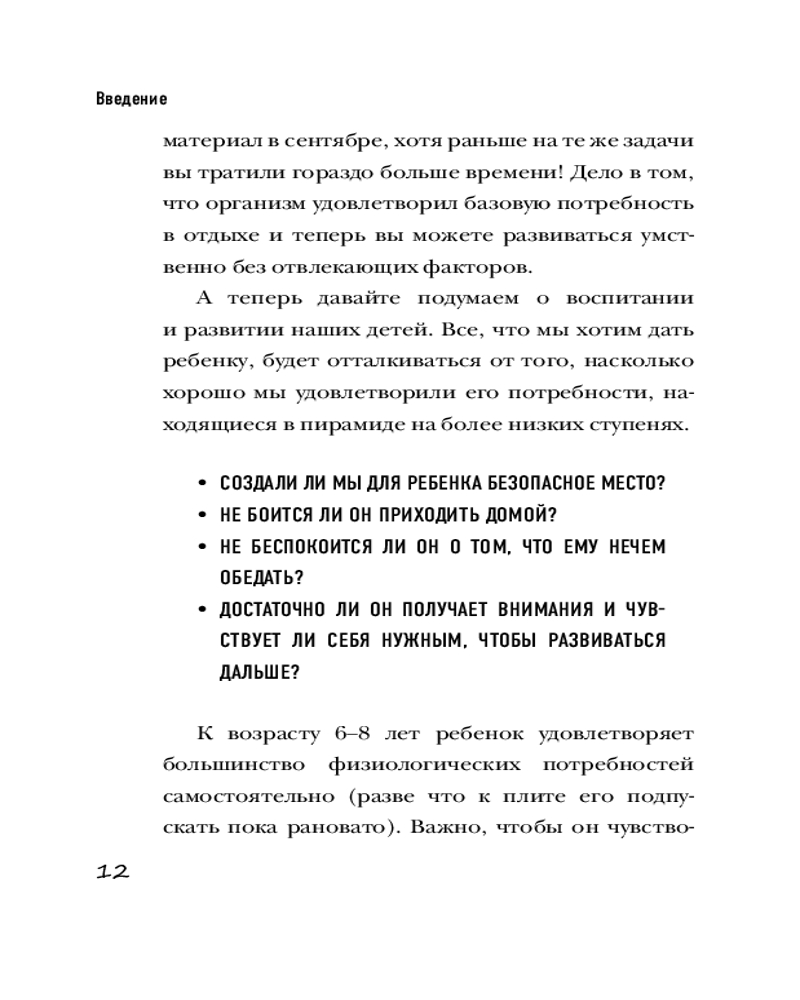 Введение

материал в сентябре, хотя раньше на те же задачи вы тратили гораздо больше времени! Дело в том, что организм удовлетворил базовую потребность в отдыхе и теперь вы можете развиваться умственно без отвлекающих факторов.

А теперь давайте подумаем о воспитании и развитии наших детей. Все, что мы хотим дать ребенку, будет отталкиваться от того, насколько хорошо мы удовлетворили его потребности, находящиеся в пирамиде на более низких ступенях.

• СОЗДАЛИ ЛИ МЫ ДЛЯ РЕБЕНКА БЕЗОПАСНОЕ МЕСТО?
• НЕ БОИТСЯ ЛИ ОН ПРИХОДИТЬ ДОМОЙ?
• НЕ БЕСПОКОИТСЯ ЛИ ОН О ТОМ, ЧТО ЕМУ НЕЧЕМ ОБЕДАТЬ?
• ДОСТАТОЧНО ЛИ ОН ПОЛУЧАЕТ ВНИМАНИЯ И ЧУВСТВУЕТ ЛИ СЕБЯ НУЖНЫМ, ЧТОБЫ РАЗВИВАТЬСЯ ДАЛЬШЕ?

К возрасту 6–8 лет ребенок удовлетворяет большинство физиологических потребностей самостоятельно (разве что к плите его подпускать пока рановато). Важно, чтобы он чувство-

12